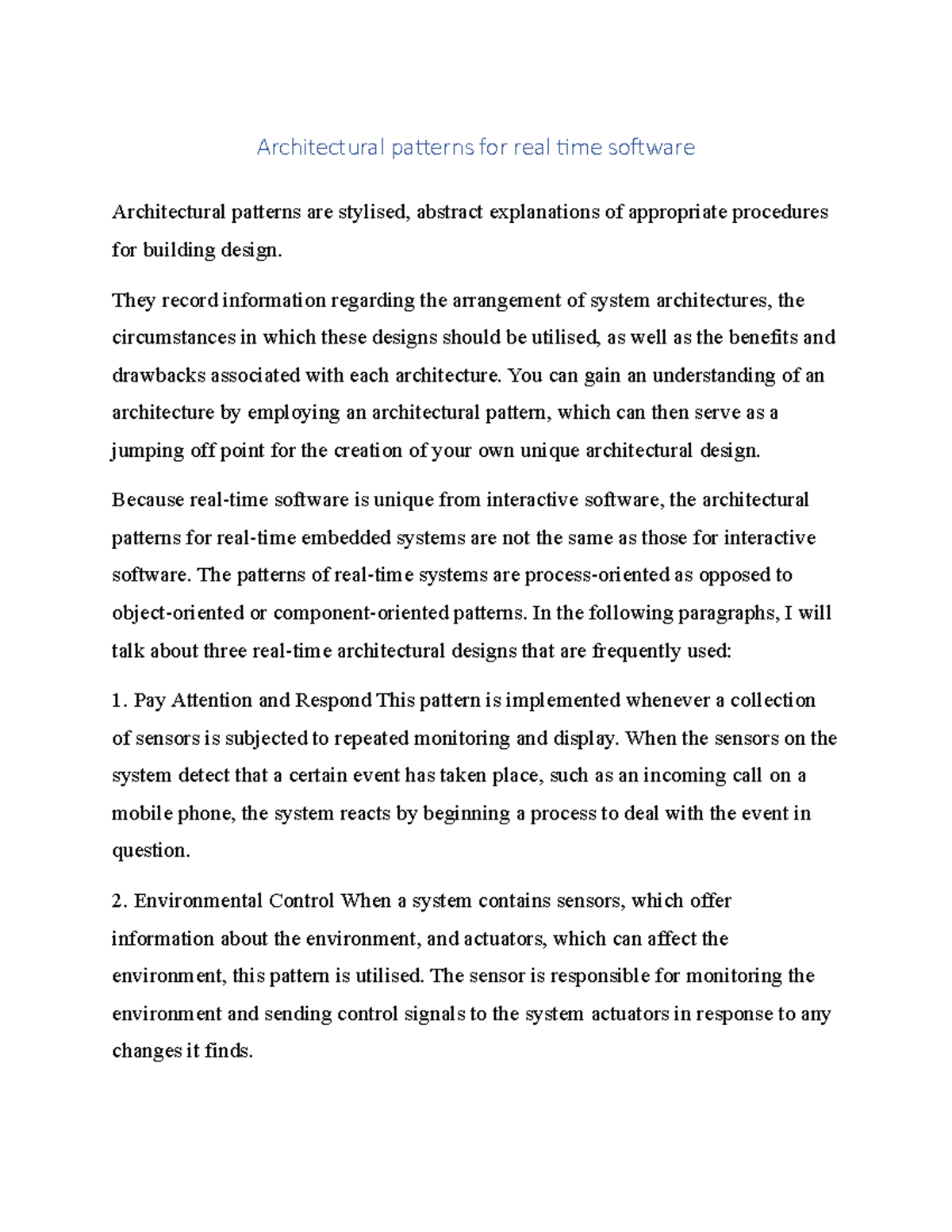 Architectural patterns for real time software

Architectural patterns are stylised, abstract explanations of appropriate procedures for building design.

They record information regarding the arrangement of system architectures, the circumstances in which these designs should be utilised, as well as the benefits and drawbacks associated with each architecture. You can gain an understanding of an architecture by employing an architectural pattern, which can then serve as a jumping off point for the creation of your own unique architectural design.

Because real-time software is unique from interactive software, the architectural patterns for real-time embedded systems are not the same as those for interactive software. The patterns of real-time systems are process-oriented as opposed to object-oriented or component-oriented patterns. In the following paragraphs, I will talk about three real-time architectural designs that are frequently used:

1. Pay Attention and Respond This pattern is implemented whenever a collection of sensors is subjected to repeated monitoring and display. When the sensors on the system detect that a certain event has taken place, such as an incoming call on a mobile phone, the system reacts by beginning a process to deal with the event in question.

2. Environmental Control When a system contains sensors, which offer information about the environment, and actuators, which can affect the environment, this pattern is utilised. The sensor is responsible for monitoring the environment and sending control signals to the system actuators in response to any changes it finds.